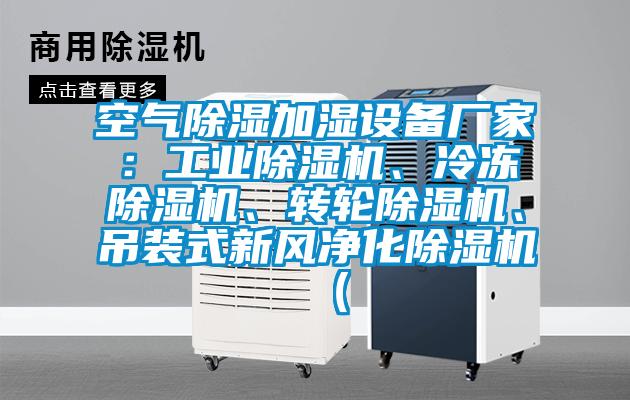 商用除湿机

点击查看更多

空气除湿加湿设备厂家：工业除湿机、冷冻除湿机、转轮除湿机、吊装式新风净化除湿机（